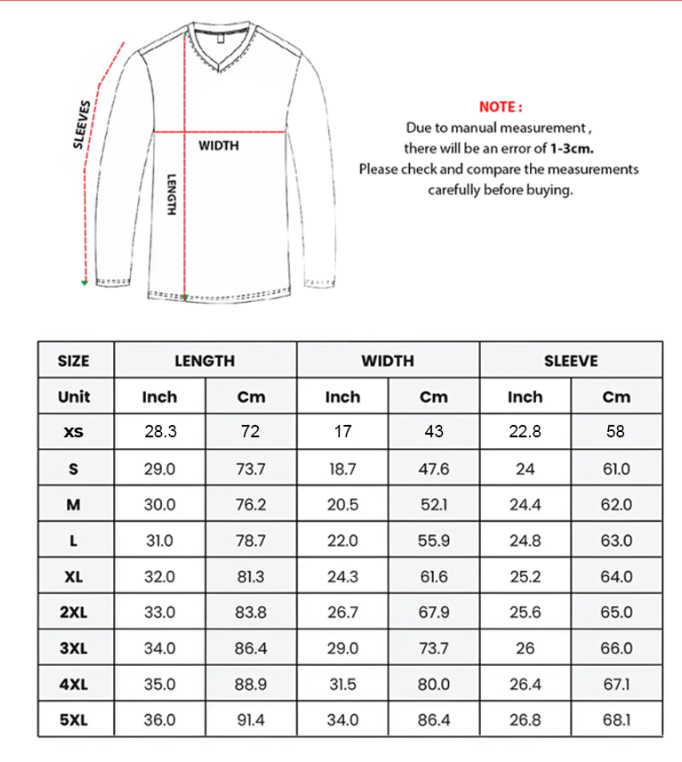 SLEEVES

WIDTH

LENGTH

NOTE :
Due to manual measurement ,
there will be an error of 1-3cm.
Please check and compare the measurements carefully before buying.

| SIZE | LENGTH | | WIDTH | | SLEEVE | |
|---|---|---|---|---|---|---|
| Unit | Inch | Cm | Inch | Cm | Inch | Cm |
| XS | 28.3 | 72 | 17 | 43 | 22.8 | 58 |
| S | 29.0 | 73.7 | 18.7 | 47.6 | 24 | 61.0 |
| M | 30.0 | 76.2 | 20.5 | 52.1 | 24.4 | 62.0 |
| L | 31.0 | 78.7 | 22.0 | 55.9 | 24.8 | 63.0 |
| XL | 32.0 | 81.3 | 24.3 | 61.6 | 25.2 | 64.0 |
| 2XL | 33.0 | 83.8 | 26.7 | 67.9 | 25.6 | 65.0 |
| 3XL | 34.0 | 86.4 | 29.0 | 73.7 | 26 | 66.0 |
| 4XL | 35.0 | 88.9 | 31.5 | 80.0 | 26.4 | 67.1 |
| 5XL | 36.0 | 91.4 | 34.0 | 86.4 | 26.8 | 68.1 |